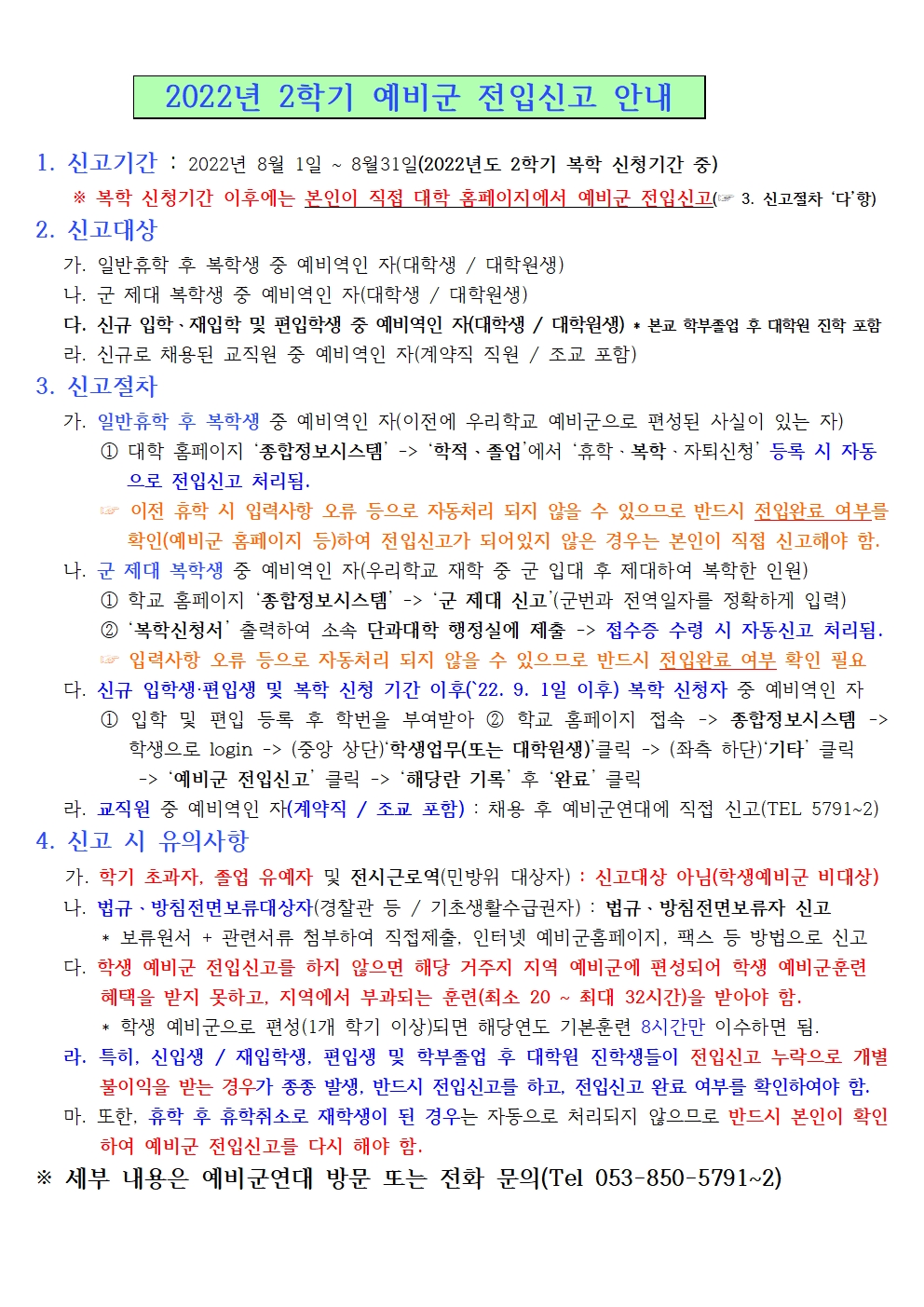 2022년 2학기 예비군 전입신고 안내

1. 신고기간 : 2022년 8월 1일 ~ 8월31일(2022년도 2학기 복학 신청기간 중)

※ 복학 신청기간 이후에는 본인이 직접 대학 홈페이지에서 예비군 전입신고(☞ 3. 신고절차 '다'항)

2. 신고대상

가. 일반휴학 후 복학생 중 예비역인 자(대학생 / 대학원생)

나. 군 제대 복학생 중 예비역인 자(대학생 / 대학원생)

다. 신규 입학·재입학 및 편입학생 중 예비역인 자(대학생 / 대학원생) * 본교 학부졸업 후 대학원 진학 포함

라. 신규로 채용된 교직원 중 예비역인 자(계약직 직원 / 조교 포함)

3. 신고절차

가. 일반휴학 후 복학생 중 예비역인 자(이전에 우리학교 예비군으로 편성된 사실이 있는 자)

① 대학 홈페이지 '종합정보시스템' -> '학적·졸업'에서 '휴학·복학·자퇴신청' 등록 시 자동으로 전입신고 처리됨.

☞ 이전 휴학 시 입력사항 오류 등으로 자동처리 되지 않을 수 있으므로 반드시 전입완료 여부를 확인(예비군 홈페이지 등)하여 전입신고가 되어있지 않은 경우는 본인이 직접 신고해야 함.

나. 군 제대 복학생 중 예비역인 자(우리학교 재학 중 군 입대 후 제대하여 복학한 인원)

① 학교 홈페이지 '종합정보시스템' -> '군 제대 신고'(군번과 전역일자를 정확하게 입력)

② '복학신청서' 출력하여 소속 단과대학 행정실에 제출 -> 접수증 수령 시 자동신고 처리됨.

☞ 입력사항 오류 등으로 자동처리 되지 않을 수 있으므로 반드시 전입완료 여부 확인 필요

다. 신규 입학생·편입생 및 복학 신청 기간 이후('22. 9. 1일 이후) 복학 신청자 중 예비역인 자

① 입학 및 편입 등록 후 학번을 부여받아 ② 학교 홈페이지 접속 -> 종합정보시스템 -> 학생으로 login -> (중앙 상단)'학생업무(또는 대학원생)'클릭 -> (좌측 하단)'기타' 클릭 -> '예비군 전입신고' 클릭 -> '해당란 기록' 후 '완료' 클릭

라. 교직원 중 예비역인 자(계약직 / 조교 포함) : 채용 후 예비군연대에 직접 신고(TEL 5791~2)

4. 신고 시 유의사항

가. 학기 초과자, 졸업 유예자 및 전시근로역(민방위 대상자) : 신고대상 아님(학생예비군 비대상)

나. 법규·방침전면보류대상자(경찰관 등 / 기초생활수급권자) : 법규·방침전면보류자 신고

* 보류원서 + 관련서류 첨부하여 직접제출, 인터넷 예비군홈페이지, 팩스 등 방법으로 신고

다. 학생 예비군 전입신고를 하지 않으면 해당 거주지 지역 예비군에 편성되어 학생 예비군훈련 혜택을 받지 못하고, 지역에서 부과되는 훈련(최소 20 ~ 최대 32시간)을 받아야 함.

* 학생 예비군으로 편성(1개 학기 이상)되면 해당연도 기본훈련 8시간만 이수하면 됨.

라. 특히, 신입생 / 재입학생, 편입생 및 학부졸업 후 대학원 진학생들이 전입신고 누락으로 개별 불이익을 받는 경우가 종종 발생, 반드시 전입신고를 하고, 전입신고 완료 여부를 확인하여야 함.

마. 또한, 휴학 후 휴학취소로 재학생이 된 경우는 자동으로 처리되지 않으므로 반드시 본인이 확인하여 예비군 전입신고를 다시 해야 함.

※ 세부 내용은 예비군연대 방문 또는 전화 문의(Tel 053-850-5791~2)